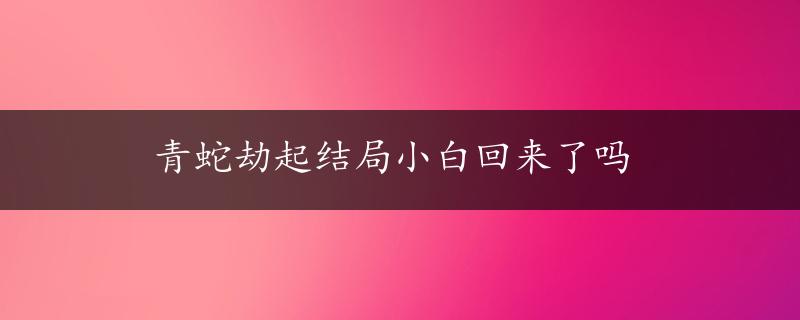 青蛇劫起结局小白回来了吗